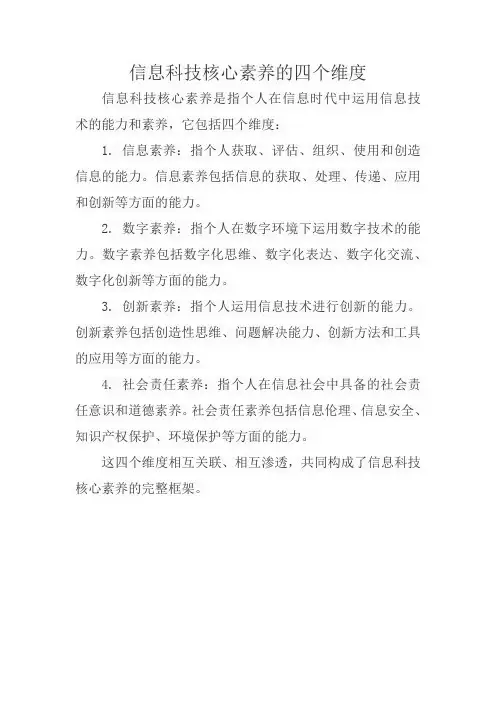 信息科技核心素养的四个维度

信息科技核心素养是指个人在信息时代中运用信息技术的能力和素养，它包括四个维度：

1. 信息素养：指个人获取、评估、组织、使用和创造信息的能力。信息素养包括信息的获取、处理、传递、应用和创新等方面的能力。

2. 数字素养：指个人在数字环境下运用数字技术的能力。数字素养包括数字化思维、数字化表达、数字化交流、数字化创新等方面的能力。

3. 创新素养：指个人运用信息技术进行创新的能力。创新素养包括创造性思维、问题解决能力、创新方法和工具的应用等方面的能力。

4. 社会责任素养：指个人在信息社会中具备的社会责任意识和道德素养。社会责任素养包括信息伦理、信息安全、知识产权保护、环境保护等方面的能力。

这四个维度相互关联、相互渗透，共同构成了信息科技核心素养的完整框架。